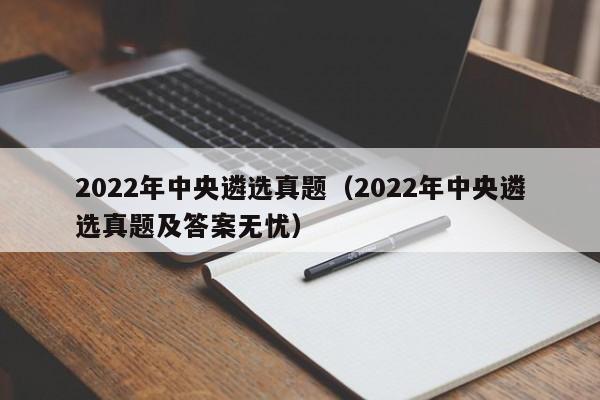 2022年中央遴选真题（2022年中央遴选真题及答案无忧）